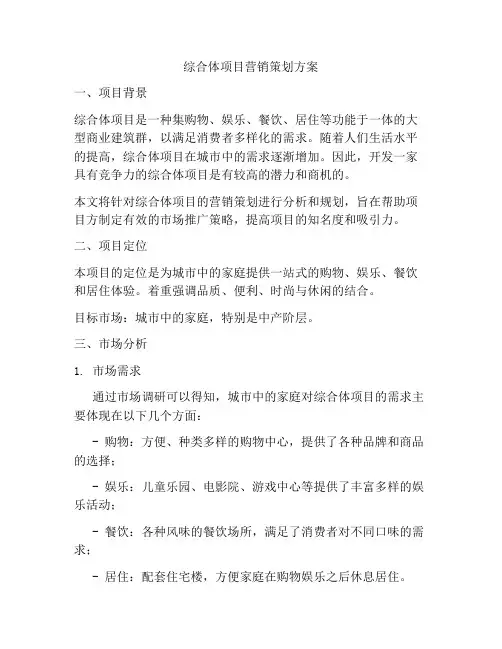 综合体项目营销策划方案

一、项目背景

综合体项目是一种集购物、娱乐、餐饮、居住等功能于一体的大型商业建筑群，以满足消费者多样化的需求。随着人们生活水平的提高，综合体项目在城市中的需求逐渐增加。因此，开发一家具有竞争力的综合体项目是有较高的潜力和商机的。

本文将针对综合体项目的营销策划进行分析和规划，旨在帮助项目方制定有效的市场推广策略，提高项目的知名度和吸引力。

二、项目定位

本项目的定位是为城市中的家庭提供一站式的购物、娱乐、餐饮和居住体验。着重强调品质、便利、时尚与休闲的结合。

目标市场：城市中的家庭，特别是中产阶层。

三、市场分析

1. 市场需求

通过市场调研可以得知，城市中的家庭对综合体项目的需求主要体现在以下几个方面：

- 购物：方便、种类多样的购物中心，提供了各种品牌和商品的选择；

- 娱乐：儿童乐园、电影院、游戏中心等提供了丰富多样的娱乐活动；

- 餐饮：各种风味的餐饮场所，满足了消费者对不同口味的需求；

- 居住：配套住宅楼，方便家庭在购物娱乐之后休息居住。